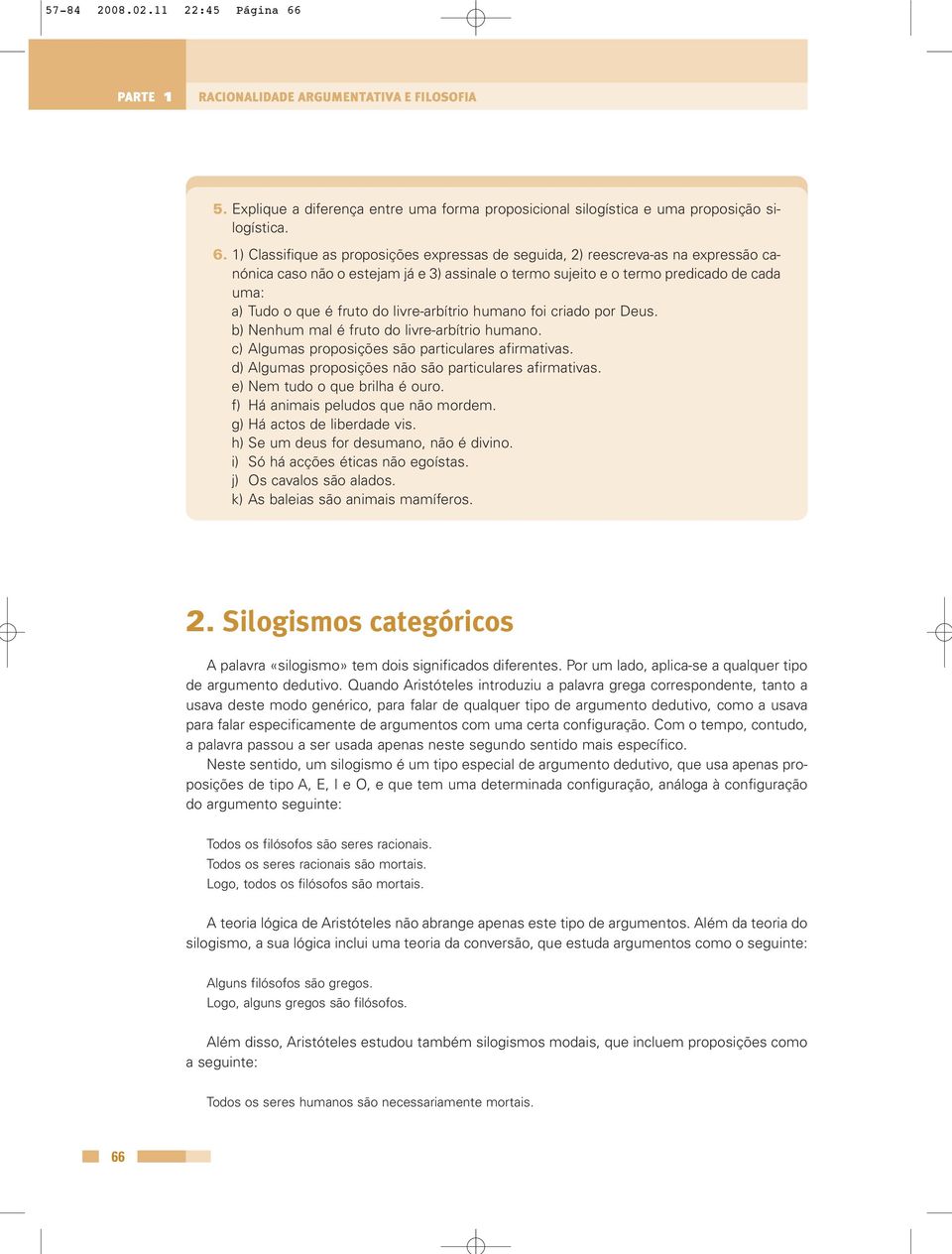 57-84 2008.02.11 22:45 Página 66

PARTE 1 RACIONALIDADE ARGUMENTATIVA E FILOSOFIA

5. Explique a diferença entre uma forma proposicional silogística e uma proposição silogística.

6. 1) Classifique as proposições expressas de seguida, 2) reescreva-as na expressão canónica caso não o estejam já e 3) assinale o termo sujeito e o termo predicado de cada uma:
a) Tudo o que é fruto do livre-arbítrio humano foi criado por Deus.
b) Nenhum mal é fruto do livre-arbítrio humano.
c) Algumas proposições são particulares afirmativas.
d) Algumas proposições não são particulares afirmativas.
e) Nem tudo o que brilha é ouro.
f) Há animais peludos que não mordem.
g) Há actos de liberdade vis.
h) Se um deus for desumano, não é divino.
i) Só há acções éticas não egoístas.
j) Os cavalos são alados.
k) As baleias são animais mamíferos.

2. Silogismos categóricos

A palavra «silogismo» tem dois significados diferentes. Por um lado, aplica-se a qualquer tipo de argumento dedutivo. Quando Aristóteles introduziu a palavra grega correspondente, tanto a usava deste modo genérico, para falar de qualquer tipo de argumento dedutivo, como a usava para falar especificamente de argumentos com uma certa configuração. Com o tempo, contudo, a palavra passou a ser usada apenas neste segundo sentido mais específico.

Neste sentido, um silogismo é um tipo especial de argumento dedutivo, que usa apenas proposições de tipo A, E, I e O, e que tem uma determinada configuração, análoga à configuração do argumento seguinte:

Todos os filósofos são seres racionais.
Todos os seres racionais são mortais.
Logo, todos os filósofos são mortais.

A teoria lógica de Aristóteles não abrange apenas este tipo de argumentos. Além da teoria do silogismo, a sua lógica inclui uma teoria da conversão, que estuda argumentos como o seguinte:

Alguns filósofos são gregos.
Logo, alguns gregos são filósofos.

Além disso, Aristóteles estudou também silogismos modais, que incluem proposições como a seguinte:

Todos os seres humanos são necessariamente mortais.

66